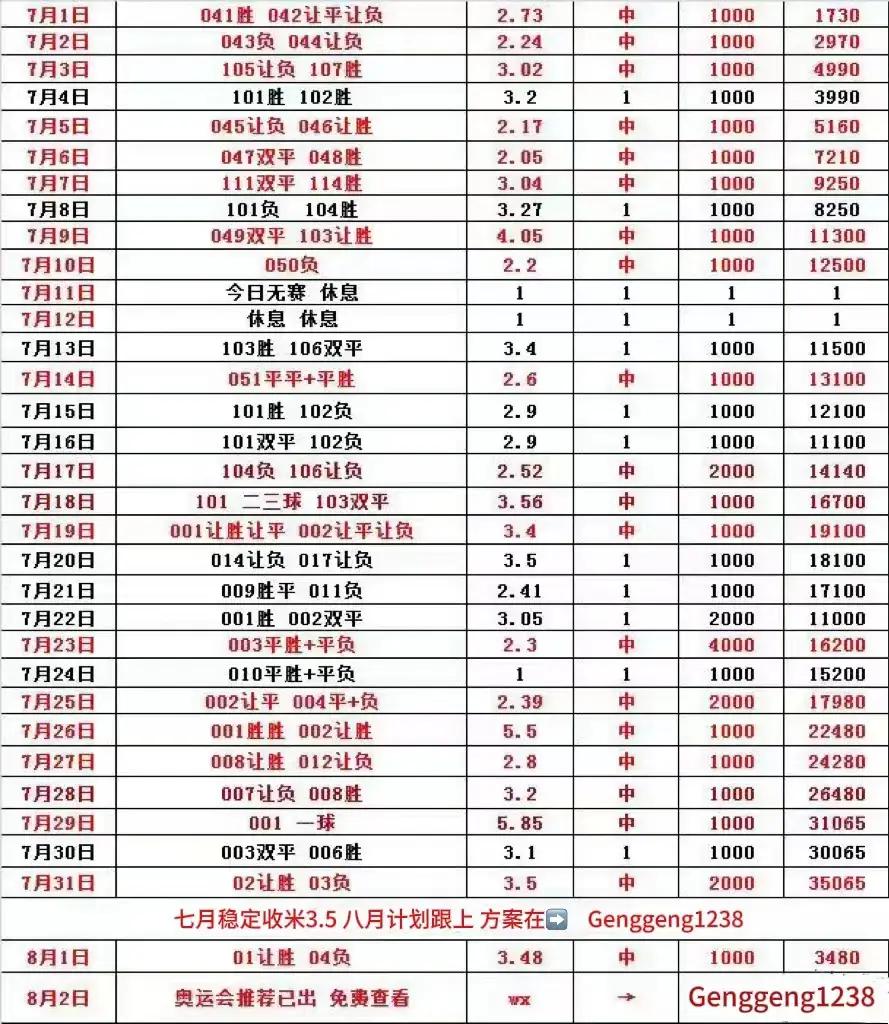 | 7月1日 | 041胜 042让平让负 | 2.73 | 中 | 1000 | 1730 |
|---|---|---|---|---|---|
| 7月2日 | 043负 044让负 | 2.24 | 中 | 1000 | 2970 |
| 7月3日 | 105让负 107胜 | 3.02 | 中 | 1000 | 4990 |
| 7月4日 | 101胜 102胜 | 3.2 | 1 | 1000 | 3990 |
| 7月5日 | 045让负 046让胜 | 2.17 | 中 | 1000 | 5160 |
| 7月6日 | 047双平 048胜 | 2.05 | 中 | 1000 | 7210 |
| 7月7日 | 111双平 114胜 | 3.04 | 中 | 1000 | 9250 |
| 7月8日 | 101负 104胜 | 3.27 | 1 | 1000 | 8250 |
| 7月9日 | 049双平 103让胜 | 4.05 | 中 | 1000 | 11300 |
| 7月10日 | 050负 | 2.2 | 中 | 1000 | 12500 |
| 7月11日 | 今日无赛 休息 | 1 | 1 | 1 | 1 |
| 7月12日 | 休息 休息 | 1 | 1 | 1 | 1 |
| 7月13日 | 103胜 106双平 | 3.4 | 1 | 1000 | 11500 |
| 7月14日 | 051平平+平胜 | 2.6 | 中 | 1000 | 13100 |
| 7月15日 | 101胜 102负 | 2.9 | 1 | 1000 | 12100 |
| 7月16日 | 101双平 102负 | 2.9 | 1 | 1000 | 11100 |
| 7月17日 | 104负 106让负 | 2.52 | 中 | 2000 | 14140 |
| 7月18日 | 101 二三球 103双平 | 3.56 | 中 | 1000 | 16700 |
| 7月19日 | 001让胜让平 002让平让负 | 3.4 | 中 | 1000 | 19100 |
| 7月20日 | 014让负 017让负 | 3.5 | 1 | 1000 | 18100 |
| 7月21日 | 009胜平 011负 | 2.41 | 1 | 1000 | 17100 |
| 7月22日 | 001胜 002双平 | 3.05 | 1 | 2000 | 11000 |
| 7月23日 | 003平胜+平负 | 2.3 | 中 | 4000 | 16200 |
| 7月24日 | 010平胜+平负 | 1 | 1 | 1000 | 15200 |
| 7月25日 | 002让平 004平+负 | 2.39 | 中 | 2000 | 17980 |
| 7月26日 | 001胜胜 002让胜 | 5.5 | 中 | 1000 | 22480 |
| 7月27日 | 008让胜 012让负 | 2.8 | 中 | 1000 | 24280 |
| 7月28日 | 007让负 008胜 | 3.2 | 中 | 1000 | 26480 |
| 7月29日 | 001 一球 | 5.85 | 中 | 1000 | 31065 |
| 7月30日 | 003双平 006胜 | 3.1 | 1 | 1000 | 30065 |
| 7月31日 | 02让胜 03负 | 3.5 | 中 | 2000 | 35065 |

七月稳定收米3.5 八月计划跟上 方案在➡️ Genggeng1238

| 8月1日 | 01让胜 04负 | 3.48 | 中 | 1000 | 3480 |
|---|---|---|---|---|---|
| 8月2日 | 奥运会推荐已出 免费查看 | wx | → | Genggeng1238 | |